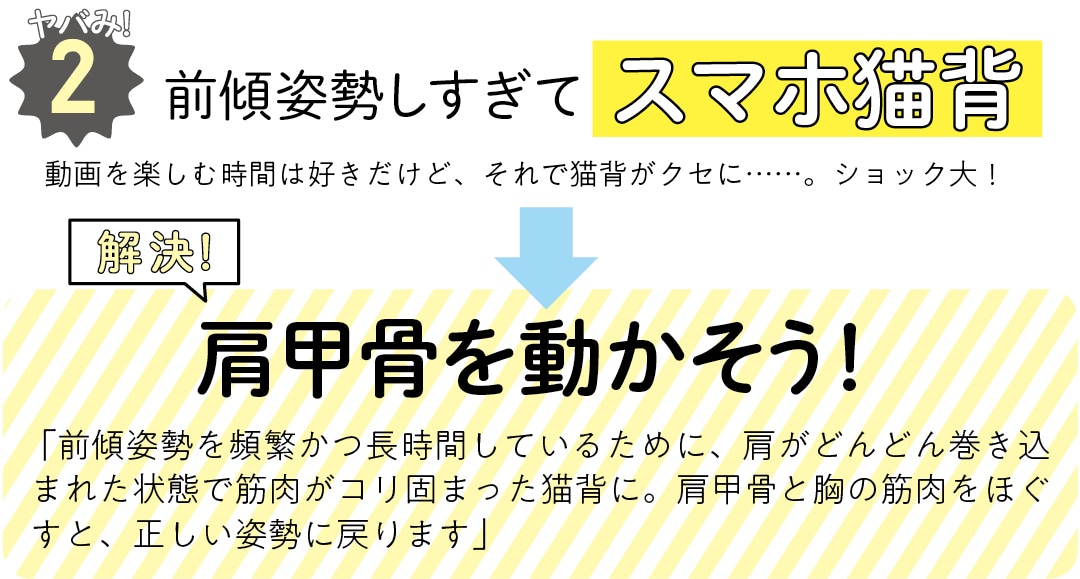 ヤバみ!
2
前傾姿勢しすぎて スマホ猫背

動画を楽しむ時間は好きだけど、それで猫背がクセに……。ショック大！

解決!

肩甲骨を動かそう!

「前傾姿勢を頻繁かつ長時間しているために、肩がどんどん巻き込まれた状態で筋肉がコリ固まった猫背に。肩甲骨と胸の筋肉をほぐすと、正しい姿勢に戻ります」